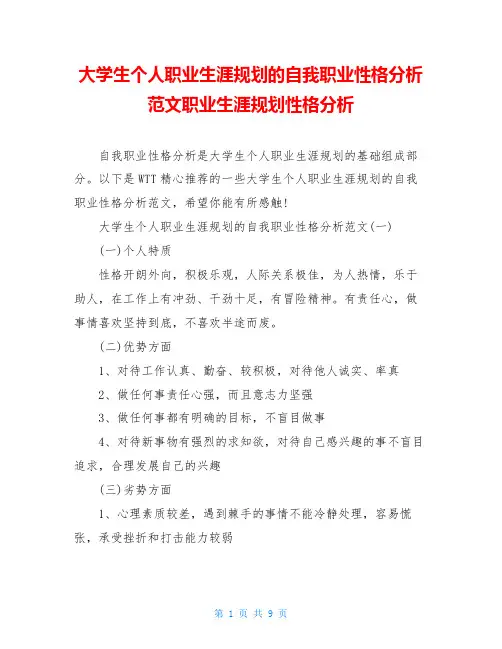 大学生个人职业生涯规划的自我职业性格分析范文职业生涯规划性格分析

自我职业性格分析是大学生个人职业生涯规划的基础组成部分。以下是WTT精心推荐的一些大学生个人职业生涯规划的自我职业性格分析范文，希望你能有所感触！

大学生个人职业生涯规划的自我职业性格分析范文(一)

(一)个人特质

性格开朗外向，积极乐观，人际关系极佳，为人热情，乐于助人，在工作上有冲劲、干劲十足，有冒险精神。有责任心，做事情喜欢坚持到底，不喜欢半途而废。

(二)优势方面

1、对待工作认真、勤奋、较积极，对待他人诚实、率真

2、做任何事责任心强，而且意志力坚强

3、做任何事都有明确的目标，不盲目做事

4、对待新事物有强烈的求知欲，对待自己感兴趣的事不盲目追求，合理发展自己的兴趣

(三)劣势方面

1、心理素质较差，遇到棘手的事情不能冷静处理，容易慌张，承受挫折和打击能力较弱

第 1 页 共 9 页